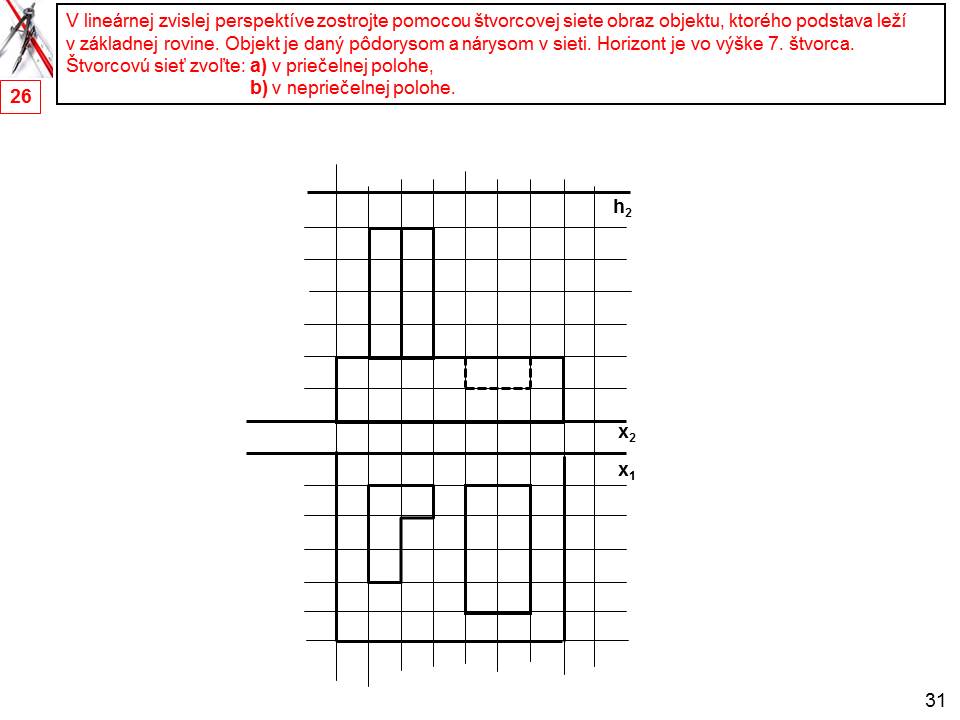 26

V lineárnej zvislej perspektíve zostrojte pomocou štvorcovej siete obraz objektu, ktorého podstava leží v základnej rovine. Objekt je daný pôdorysom a nárysom v sieti. Horizont je vo výške 7. štvorca.
Štvorcovú sieť zvoľte: **a)** v priečelnej polohe,
**b)** v nepriečelnej polohe.

$h_2$

$x_2$

$x_1$

31